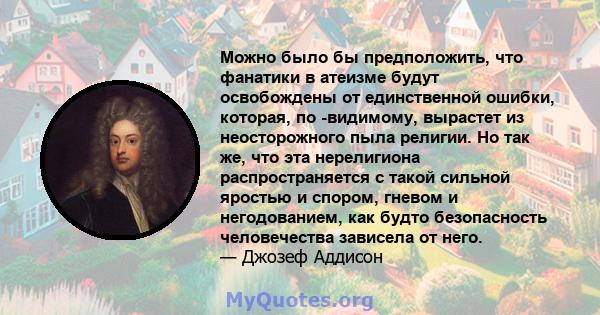 Можно было бы предположить, что фанатики в атеизме будут освобождены от единственной ошибки, которая, по -видимому, вырастет из неосторожного пыла религии. Но так же, что эта нерелигиона распространяется с такой сильной яростью и спором, гневом и негодованием, как будто безопасность человечества зависела от него.
— Джозеф Аддисон

MyQuotes.org